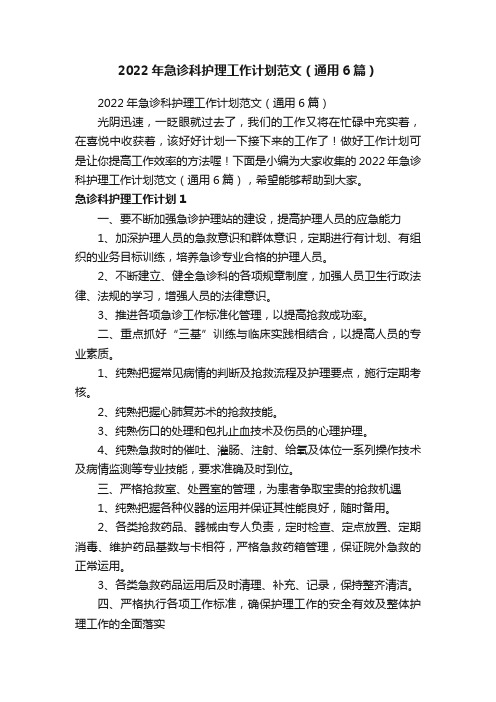 2022年急诊科护理工作计划范文（通用6篇）

2022年急诊科护理工作计划范文（通用6篇）

光阴迅速，一眨眼就过去了，我们的工作又将在忙碌中充实着，在喜悦中收获着，该好好计划一下接下来的工作了！做好工作计划可是让你提高工作效率的方法喔！下面是小编为大家收集的2022年急诊科护理工作计划范文（通用6篇），希望能够帮助到大家。

急诊科护理工作计划1

一、要不断加强急诊护理站的建设，提高护理人员的应急能力

1、加深护理人员的急救意识和群体意识，定期进行有计划、有组织的业务目标训练，培养急诊专业合格的护理人员。

2、不断建立、健全急诊科的各项规章制度，加强人员卫生行政法律、法规的学习，增强人员的法律意识。

3、推进各项急诊工作标准化管理，以提高抢救成功率。

二、重点抓好“三基”训练与临床实践相结合，以提高人员的专业素质。

1、纯熟把握常见病情的判断及抢救流程及护理要点，施行定期考核。

2、纯熟把握心肺复苏术的抢救技能。

3、纯熟伤口的处理和包扎止血技术及伤员的心理护理。

4、纯熟急救时的催吐、灌肠、注射、给氧及体位一系列操作技术及病情监测等专业技能，要求准确及时到位。

三、严格抢救室、处置室的管理，为患者争取宝贵的抢救机遇

1、纯熟把握各种仪器的运用并保证其性能良好，随时备用。

2、各类抢救药品、器械由专人负责，定时检查、定点放置、定期消毒、维护药品基数与卡相符，严格急救药箱管理，保证院外急救的正常运用。

3、各类急救药品运用后及时清理、补充、记录，保持整齐清洁。

四、严格执行各项工作标准，确保护理工作的安全有效及整体护理工作的全面落实